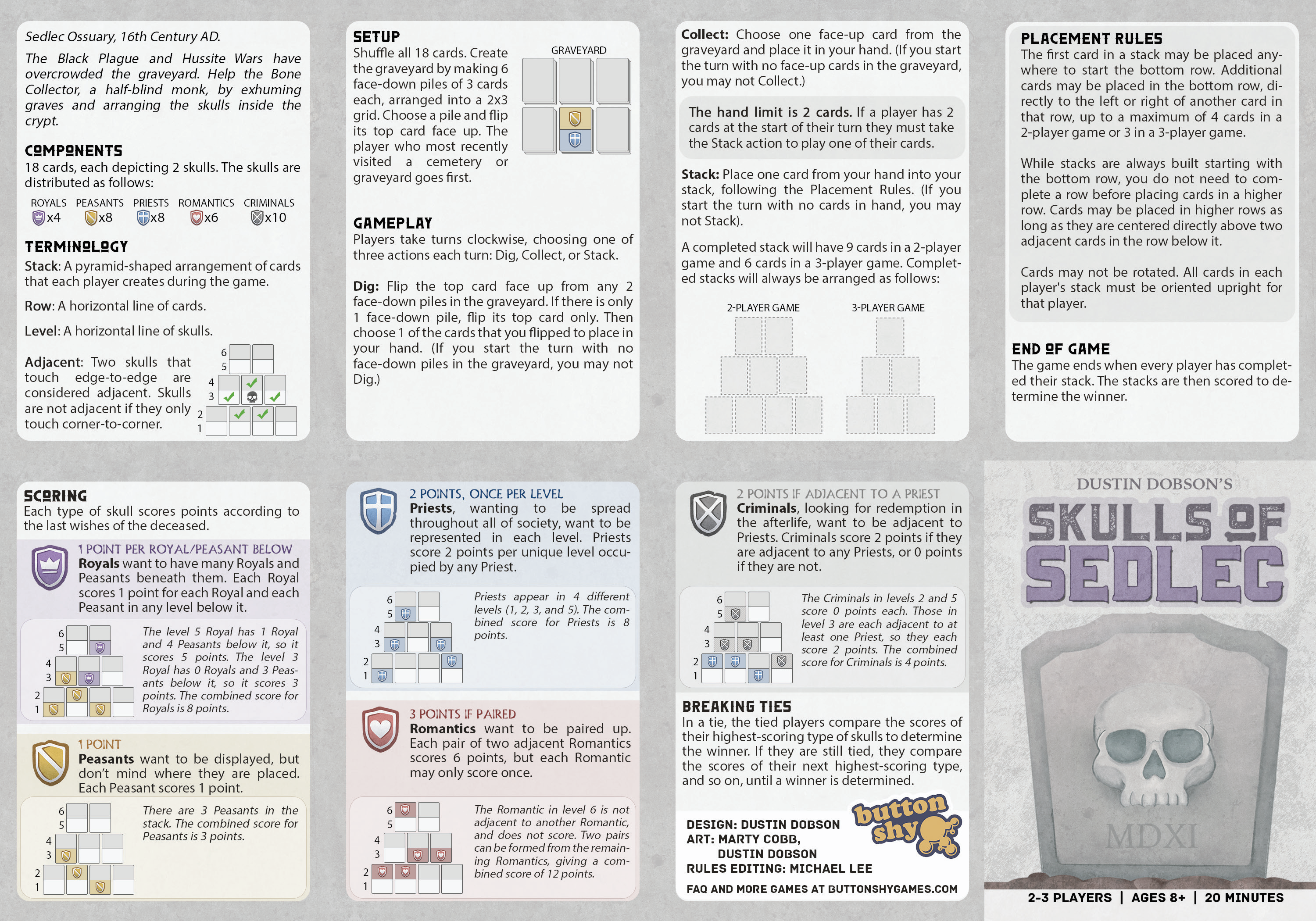 Sedlec Ossuary, 16th Century AD.

The Black Plague and Hussite Wars have overcrowded the graveyard. Help the Bone Collector, a half-blind monk, by exhuming graves and arranging the skulls inside the crypt.

COMPONENTS
18 cards, each depicting 2 skulls. The skulls are distributed as follows:

ROYALS x4
PEASANTS x8
PRIESTS x8
ROMANTICS x6
CRIMINALS x10

TERMINOLOGY
Stack: A pyramid-shaped arrangement of cards that each player creates during the game.

Row: A horizontal line of cards.

Level: A horizontal line of skulls.

Adjacent: Two skulls that touch edge-to-edge are considered adjacent. Skulls are not adjacent if they only touch corner-to-corner.

6
5
4
3
2
1

SETUP
Shuffle all 18 cards. Create the graveyard by making 6 face-down piles of 3 cards each, arranged into a 2x3 grid. Choose a pile and flip its top card face up. The player who most recently visited a cemetery or graveyard goes first.

GRAVEYARD

GAMEPLAY
Players take turns clockwise, choosing one of three actions each turn: Dig, Collect, or Stack.

Dig: Flip the top card face up from any 2 face-down piles in the graveyard. If there is only 1 face-down pile, flip its top card only. Then choose 1 of the cards that you flipped to place in your hand. (If you start the turn with no face-down piles in the graveyard, you may not Dig.)

Collect: Choose one face-up card from the graveyard and place it in your hand. (If you start the turn with no face-up cards in the graveyard, you may not Collect.)

The hand limit is 2 cards. If a player has 2 cards at the start of their turn they must take the Stack action to play one of their cards.

Stack: Place one card from your hand into your stack, following the Placement Rules. (If you start the turn with no cards in hand, you may not Stack).

A completed stack will have 9 cards in a 2-player game and 6 cards in a 3-player game. Completed stacks will always be arranged as follows:

2-PLAYER GAME
3-PLAYER GAME

PLACEMENT RULES
The first card in a stack may be placed anywhere to start the bottom row. Additional cards may be placed in the bottom row, directly to the left or right of another card in that row, up to a maximum of 4 cards in a 2-player game or 3 in a 3-player game.

While stacks are always built starting with the bottom row, you do not need to complete a row before placing cards in a higher row. Cards may be placed in higher rows as long as they are centered directly above two adjacent cards in the row below it.

Cards may not be rotated. All cards in each player's stack must be oriented upright for that player.

END OF GAME
The game ends when every player has completed their stack. The stacks are then scored to determine the winner.

SCORING
Each type of skull scores points according to the last wishes of the deceased.

1 POINT PER ROYAL/PEASANT BELOW
Royals want to have many Royals and Peasants beneath them. Each Royal scores 1 point for each Royal and each Peasant in any level below it.

6
5
4
3
2
1
The level 5 Royal has 1 Royal and 4 Peasants below it, so it scores 5 points. The level 3 Royal has 0 Royals and 3 Peasants below it, so it scores 3 points. The combined score for Royals is 8 points.

1 POINT
Peasants want to be displayed, but don't mind where they are placed. Each Peasant scores 1 point.

6
5
4
3
2
1
There are 3 Peasants in the stack. The combined score for Peasants is 3 points.

2 POINTS, ONCE PER LEVEL
Priests, wanting to be spread throughout all of society, want to be represented in each level. Priests score 2 points per unique level occupied by any Priest.

6
5
4
3
2
1
Priests appear in 4 different levels (1, 2, 3, and 5). The combined score for Priests is 8 points.

3 POINTS IF PAIRED
Romantics want to be paired up. Each pair of two adjacent Romantics scores 6 points, but each Romantic may only score once.

6
5
4
3
2
1
The Romantic in level 6 is not adjacent to another Romantic, and does not score. Two pairs can be formed from the remaining Romantics, giving a combined score of 12 points.

2 POINTS IF ADJACENT TO A PRIEST
Criminals, looking for redemption in the afterlife, want to be adjacent to Priests. Criminals score 2 points if they are adjacent to any Priests, or 0 points if they are not.

6
5
4
3
2
1
The Criminals in levels 2 and 5 score 0 points each. Those in level 3 are each adjacent to at least one Priest, so they each score 2 points. The combined score for Criminals is 4 points.

BREAKING TIES
In a tie, the tied players compare the scores of their highest-scoring type of skulls to determine the winner. If they are still tied, they compare the scores of their next highest-scoring type, and so on, until a winner is determined.

DESIGN: DUSTIN DOBSON
ART: MARTY COBB,
DUSTIN DOBSON
RULES EDITING: MICHAEL LEE

button shy

FAQ AND MORE GAMES AT BUTTONSHYGAMES.COM

DUSTIN DOBSON'S
SKULLS OF SEDLEC

MDXI

2-3 PLAYERS | AGES 8+ | 20 MINUTES